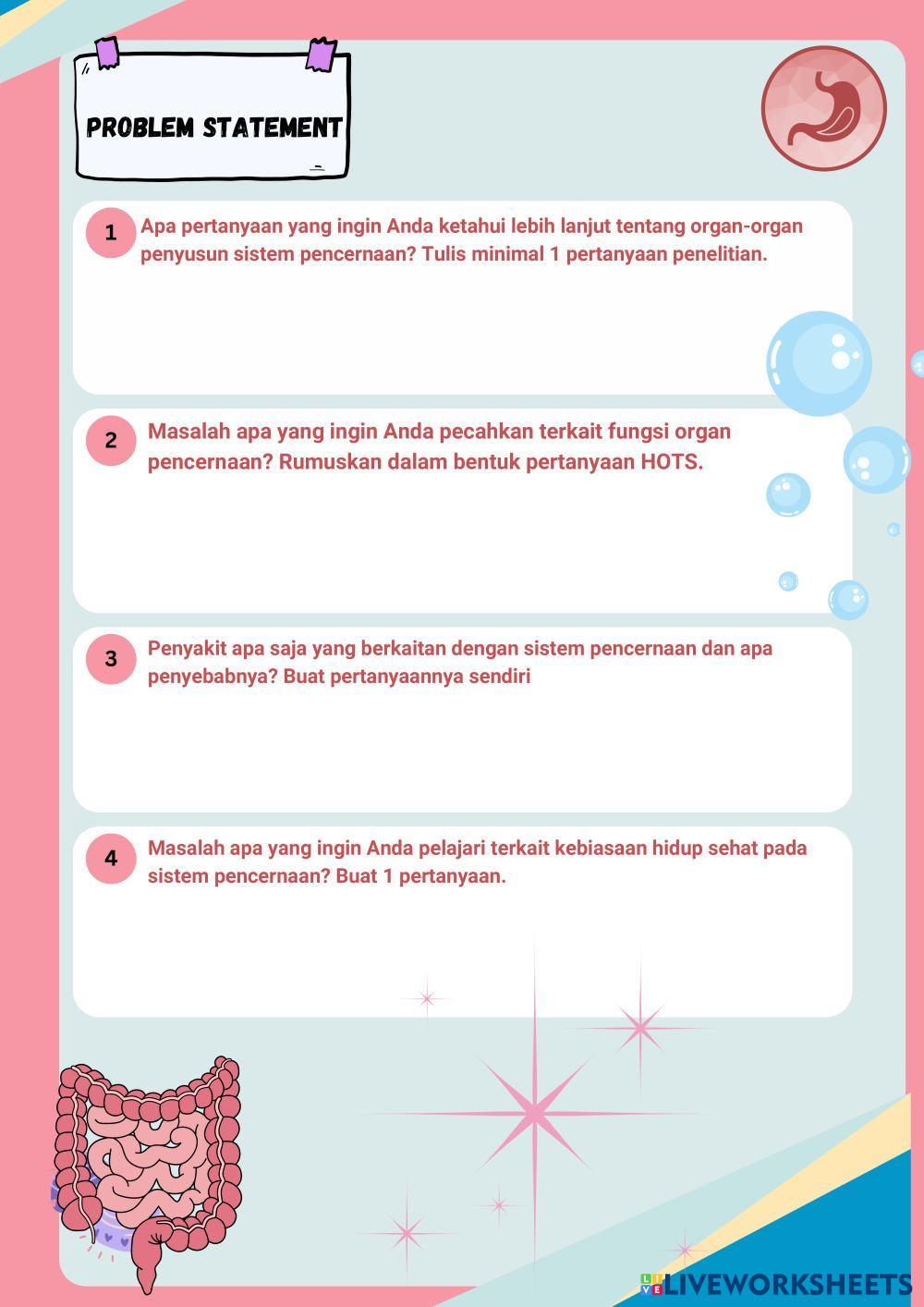 PROBLEM STATEMENT

1 Apa pertanyaan yang ingin Anda ketahui lebih lanjut tentang organ-organ penyusun sistem pencernaan? Tulis minimal 1 pertanyaan penelitian.

2 Masalah apa yang ingin Anda pecahkan terkait fungsi organ pencernaan? Rumuskan dalam bentuk pertanyaan HOTS.

3 Penyakit apa saja yang berkaitan dengan sistem pencernaan dan apa penyebabnya? Buat pertanyaannya sendiri

4 Masalah apa yang ingin Anda pelajari terkait kebiasaan hidup sehat pada sistem pencernaan? Buat 1 pertanyaan.

LIVEWORKSHEETS